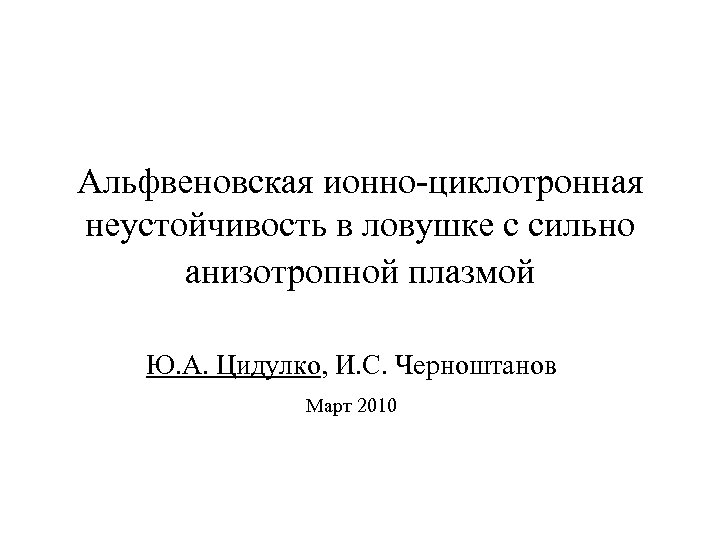 Альфвеновская ионно-циклотронная неустойчивость в ловушке с сильно анизотропной плазмой

Ю.А. Цидулко, И.С. Черноштанов

Март 2010